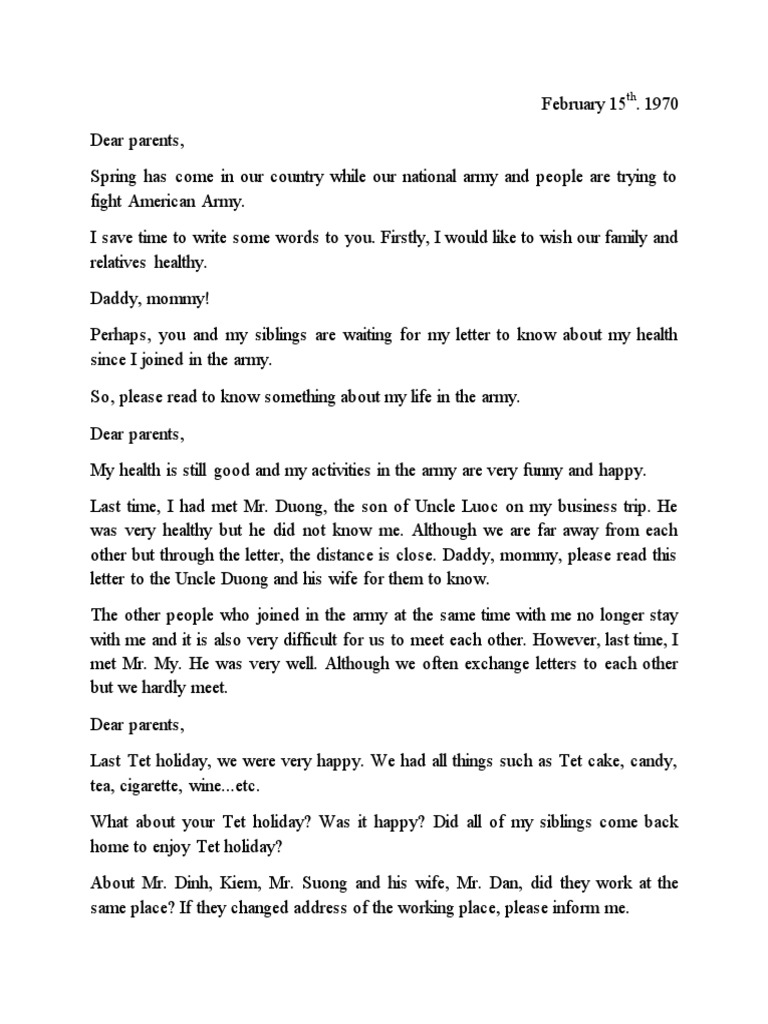 February 15$^{th}$. 1970

Dear parents,

Spring has come in our country while our national army and people are trying to fight American Army.

I save time to write some words to you. Firstly, I would like to wish our family and relatives healthy.

Daddy, mommy!

Perhaps, you and my siblings are waiting for my letter to know about my health since I joined in the army.

So, please read to know something about my life in the army.

Dear parents,

My health is still good and my activities in the army are very funny and happy.

Last time, I had met Mr. Duong, the son of Uncle Luoc on my business trip. He was very healthy but he did not know me. Although we are far away from each other but through the letter, the distance is close. Daddy, mommy, please read this letter to the Uncle Duong and his wife for them to know.

The other people who joined in the army at the same time with me no longer stay with me and it is also very difficult for us to meet each other. However, last time, I met Mr. My. He was very well. Although we often exchange letters to each other but we hardly meet.

Dear parents,

Last Tet holiday, we were very happy. We had all things such as Tet cake, candy, tea, cigarette, wine...etc.

What about your Tet holiday? Was it happy? Did all of my siblings come back home to enjoy Tet holiday?

About Mr. Dinh, Kiem, Mr. Suong and his wife, Mr. Dan, did they work at the same place? If they changed address of the working place, please inform me.